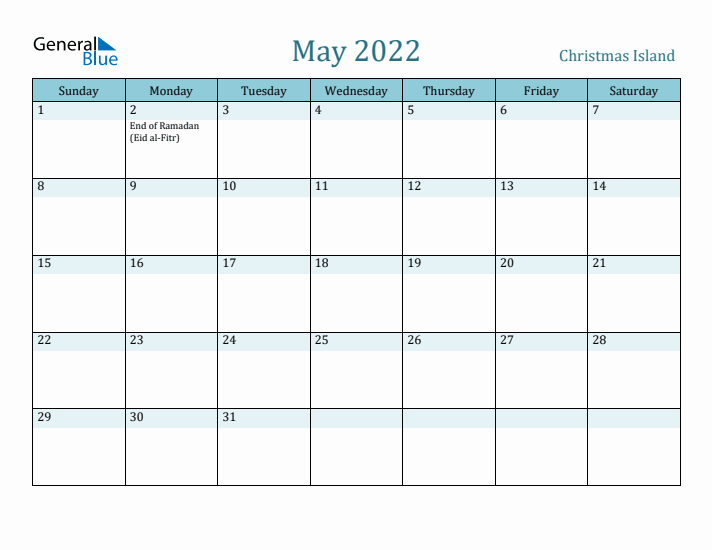 General Blue

May 2022

Christmas Island

| Sunday | Monday | Tuesday | Wednesday | Thursday | Friday | Saturday |
|---|---|---|---|---|---|---|
| 1 | 2 End of Ramadan (Eid al-Fitr) | 3 | 4 | 5 | 6 | 7 |
| 8 | 9 | 10 | 11 | 12 | 13 | 14 |
| 15 | 16 | 17 | 18 | 19 | 20 | 21 |
| 22 | 23 | 24 | 25 | 26 | 27 | 28 |
| 29 | 30 | 31 | | | | |